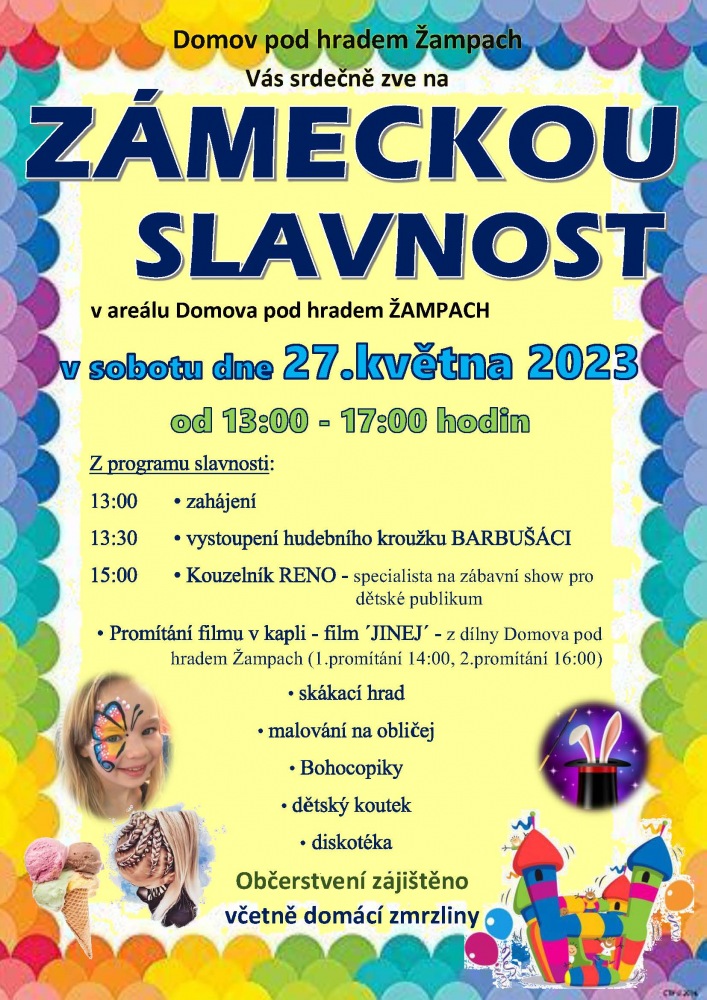 Domov pod hradem Žampach
Vás srdečně zve na

ZÁMECKOU SLAVNOST

v areálu Domova pod hradem ŽAMPACH

v sobotu dne 27.května 2023

od 13:00 - 17:00 hodin

Z programu slavnosti:

13:00 • zahájení

13:30 • vystoupení hudebního kroužku BARBUŠÁCI

15:00 • Kouzelník RENO - specialista na zábavní show pro dětské publikum

• Promítání filmu v kapli - film ´JINEJ´ - z dílny Domova pod hradem Žampach (1.promítání 14:00, 2.promítání 16:00)

• skákací hrad

• malování na obličej

• Bohocopiky

• dětský koutek

• diskotéka

Občerstvení zajištěno
včetně domácí zmrzliny